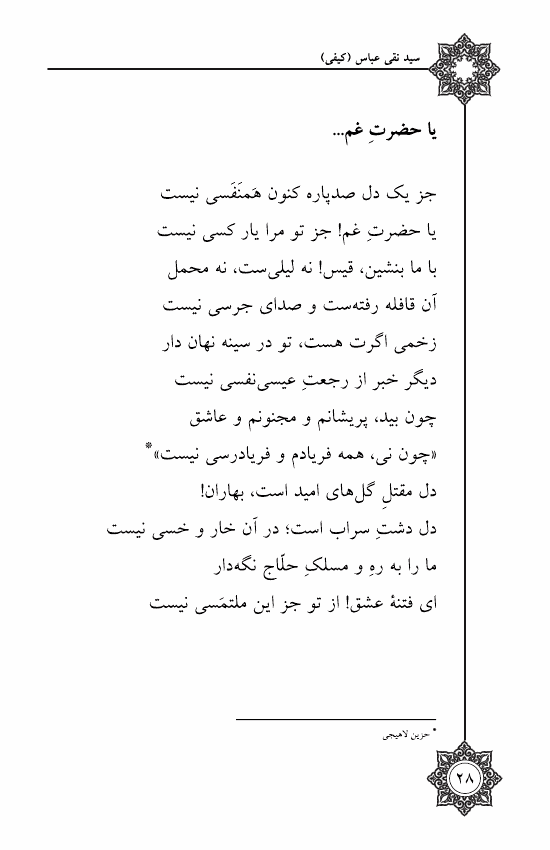 سید نقی عباس (کیفی)

یا حضرتِ غم...

جز یک دل صدپاره کنون هَمنَفَسی نیست
یا حضرتِ غم! جز تو مرا یار کسی نیست
با ما بنشین، قیس! نه لیلی‌ست، نه محمل
آن قافله رفته‌ست و صدای جرسی نیست
زخمی اگرت هست، تو در سینه نهان دار
دیگر خبر از رجعتِ عیسی‌نفسی نیست
چون بید، پریشانم و مجنونم و عاشق
«چون نی، همه فریادم و فریادرسی نیست»*
دل مقتلِ گل‌های امید است، بهاران!
دل دشتِ سراب است؛ در آن خار و خسی نیست
ما را به رهِ و مسلکِ حلّاج نگه‌دار
ای فتنهٔ عشق! از تو جز این ملتمَسی نیست

* حزین لاهیجی

۲۸